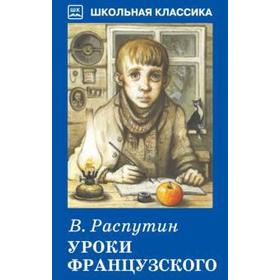 ШК ШКОЛЬНАЯ КЛАССИКА

В. Распутин
УРОКИ ФРАНЦУЗСКОГО